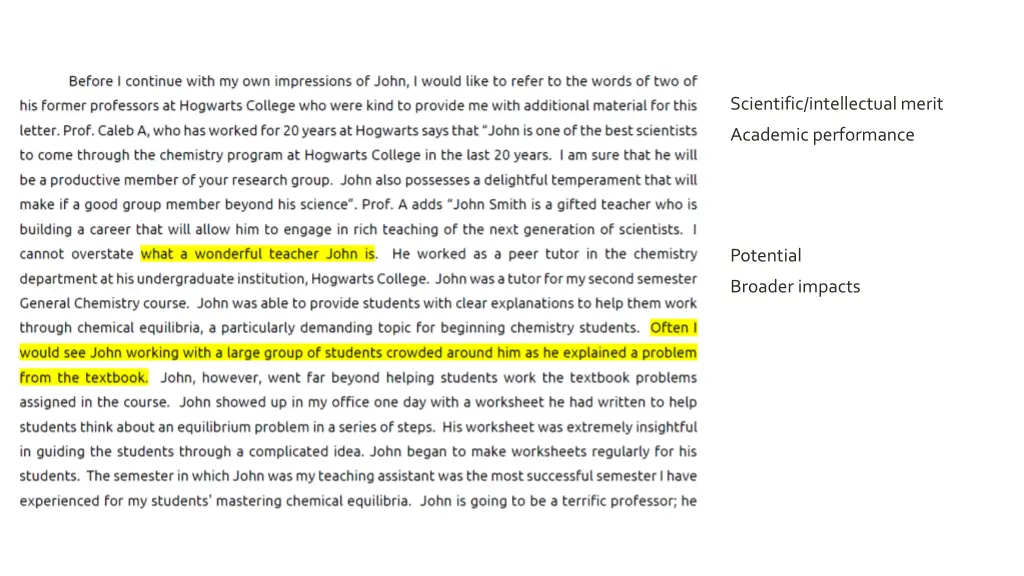 Before I continue with my own impressions of John, I would like to refer to the words of two of his former professors at Hogwarts College who were kind to provide me with additional material for this letter. Prof. Caleb A, who has worked for 20 years at Hogwarts says that "John is one of the best scientists to come through the chemistry program at Hogwarts College in the last 20 years. I am sure that he will be a productive member of your research group. John also possesses a delightful temperament that will make if a good group member beyond his science". Prof. A adds "John Smith is a gifted teacher who is building a career that will allow him to engage in rich teaching of the next generation of scientists. I cannot overstate what a wonderful teacher John is. He worked as a peer tutor in the chemistry department at his undergraduate institution, Hogwarts College. John was a tutor for my second semester General Chemistry course. John was able to provide students with clear explanations to help them work through chemical equilibria, a particularly demanding topic for beginning chemistry students. Often I would see John working with a large group of students crowded around him as he explained a problem from the textbook. John, however, went far beyond helping students work the textbook problems assigned in the course. John showed up in my office one day with a worksheet he had written to help students think about an equilibrium problem in a series of steps. His worksheet was extremely insightful in guiding the students through a complicated idea. John began to make worksheets regularly for his students. The semester in which John was my teaching assistant was the most successful semester I have experienced for my students' mastering chemical equilibria. John is going to be a terrific professor; he

Scientific/intellectual merit
Academic performance

Potential
Broader impacts